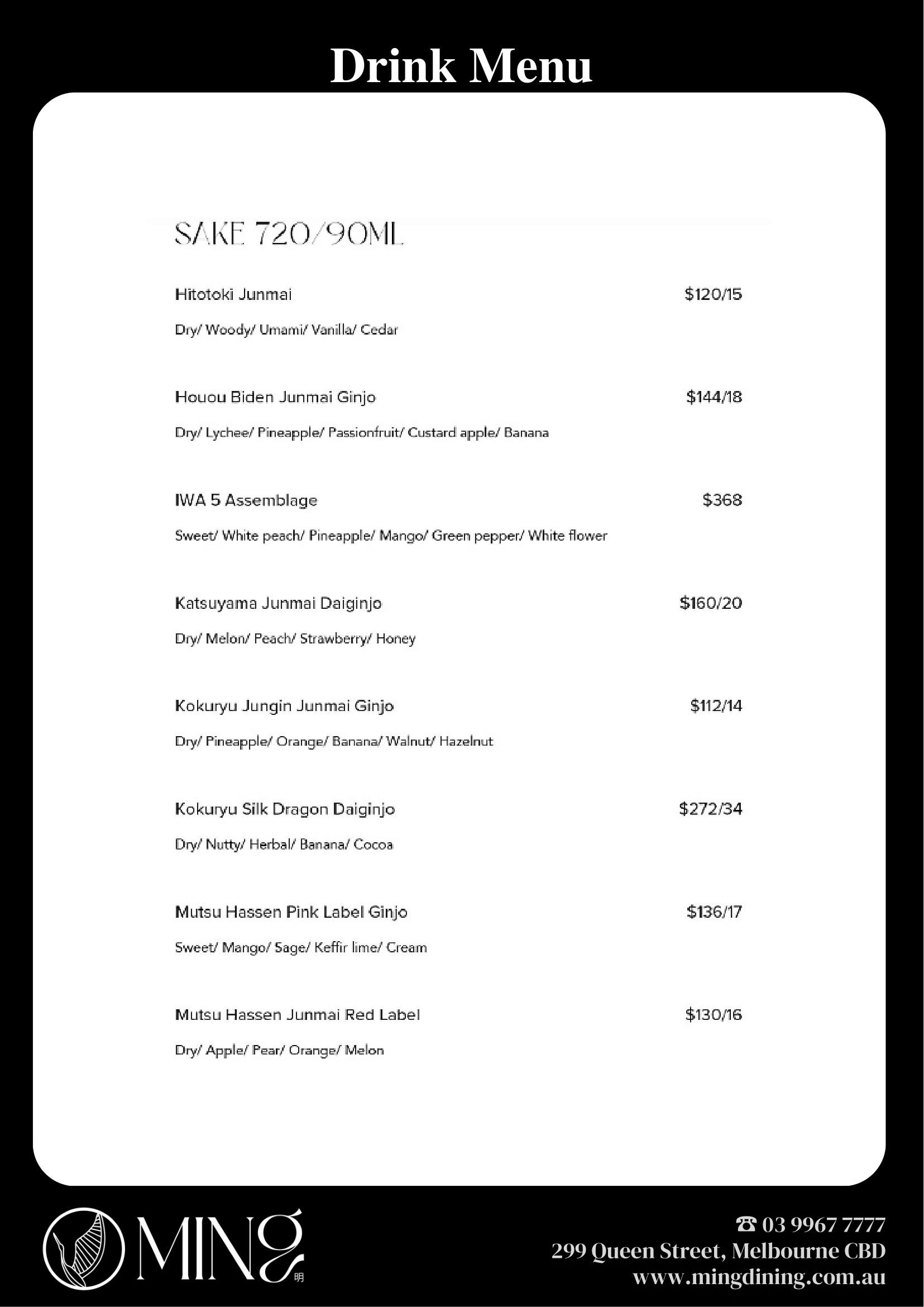 Drink Menu

SAKE 720/90ML

Hitotoki Junmai $120/15

Dry/ Woody/ Umami/ Vanilla/ Cedar

Houou Biden Junmai Ginjo $144/18

Dry/ Lychee/ Pineapple/ Passionfruit/ Custard apple/ Banana

IWA 5 Assemblage $368

Sweet/ White peach/ Pineapple/ Mango/ Green pepper/ White flower

Katsuyama Junmai Daiginjo $160/20

Dry/ Melon/ Peach/ Strawberry/ Honey

Kokuryu Jungin Junmai Ginjo $112/14

Dry/ Pineapple/ Orange/ Banana/ Walnut/ Hazelnut

Kokuryu Silk Dragon Daiginjo $272/34

Dry/ Nutty/ Herbal/ Banana/ Cocoa

Mutsu Hassen Pink Label Ginjo $136/17

Sweet/ Mango/ Sage/ Keffir lime/ Cream

Mutsu Hassen Junmai Red Label $130/16

Dry/ Apple/ Pear/ Orange/ Melon

MING 明

☎ 03 9967 7777
299 Queen Street, Melbourne CBD
www.mingdining.com.au